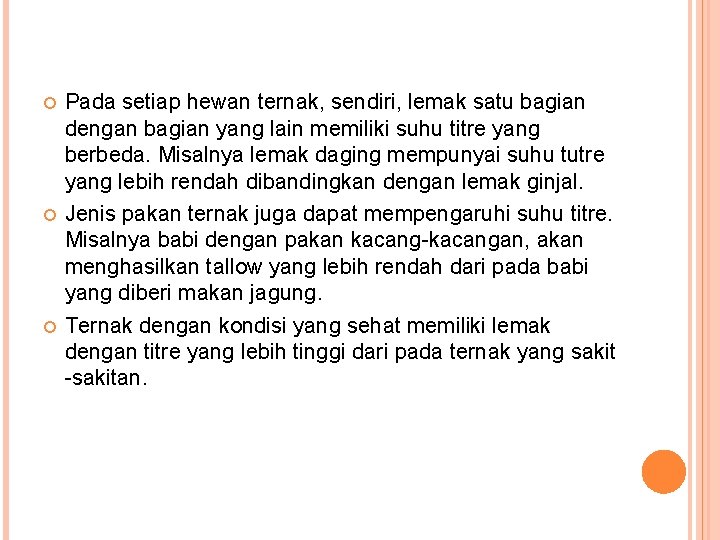 • Pada setiap hewan ternak, sendiri, lemak satu bagian dengan bagian yang lain memiliki suhu titre yang berbeda. Misalnya lemak daging mempunyai suhu tutre yang lebih rendah dibandingkan dengan lemak ginjal.

• Jenis pakan ternak juga dapat mempengaruhi suhu titre. Misalnya babi dengan pakan kacang-kacangan, akan menghasilkan tallow yang lebih rendah dari pada babi yang diberi makan jagung.

• Ternak dengan kondisi yang sehat memiliki lemak dengan titre yang lebih tinggi dari pada ternak yang sakit -sakitan.